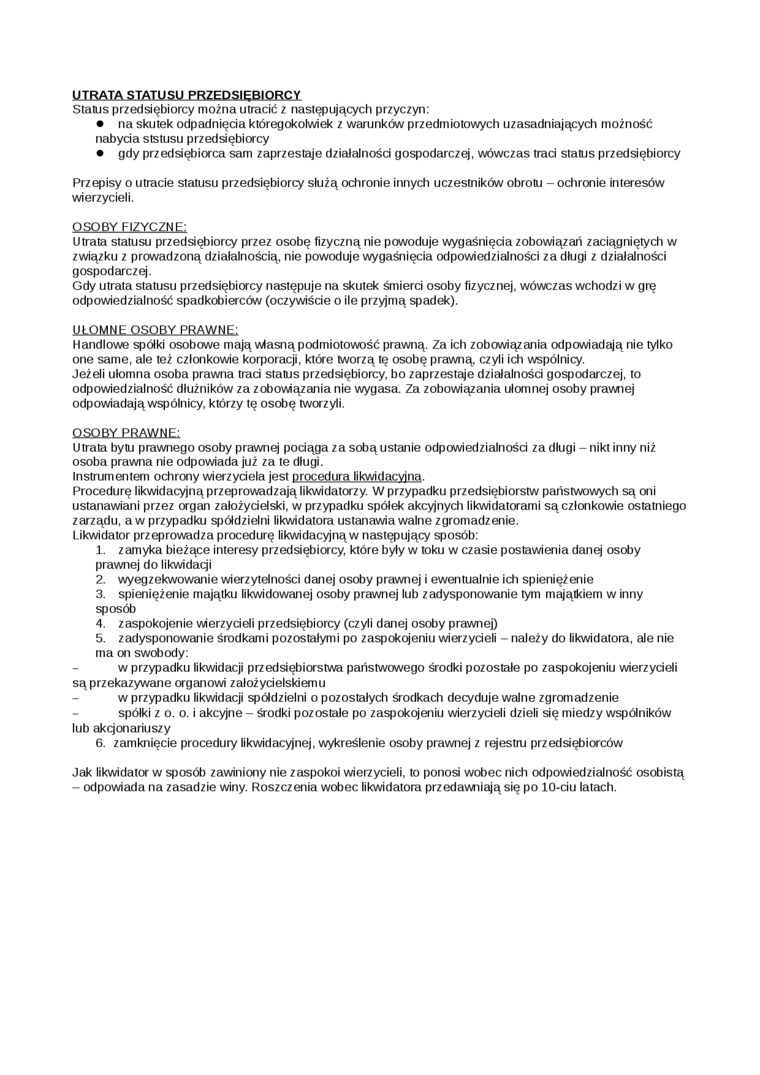 UTRATA STATUSU PRZEDSIĘBIORCY
Status przedsiębiorcy można utracić z następujących przyczyn:
● na skutek odpadnięcia któregokolwiek z warunków przedmiotowych uzasadniających możność nabycia ststusu przedsiębiorcy
● gdy przedsiębiorca sam zaprzestaje działalności gospodarczej, wówczas traci status przedsiębiorcy

Przepisy o utracie statusu przedsiębiorcy służą ochronie innych uczestników obrotu – ochronie interesów wierzycieli.

OSOBY FIZYCZNE:
Utrata statusu przedsiębiorcy przez osobę fizyczną nie powoduje wygaśnięcia zobowiązań zaciągniętych w związku z prowadzoną działalnością, nie powoduje wygaśnięcia odpowiedzialności za długi z działalności gospodarczej.
Gdy utrata statusu przedsiębiorcy następuje na skutek śmierci osoby fizycznej, wówczas wchodzi w grę odpowiedzialność spadkobierców (oczywiście o ile przyjmą spadek).

UŁOMNE OSOBY PRAWNE:
Handlowe spółki osobowe mają własną podmiotowość prawną. Za ich zobowiązania odpowiadają nie tylko one same, ale też członkowie korporacji, które tworzą tę osobę prawną, czyli ich wspólnicy.
Jeżeli ułomna osoba prawna traci status przedsiębiorcy, bo zaprzestaje działalności gospodarczej, to odpowiedzialność dłużników za zobowiązania nie wygasa. Za zobowiązania ułomnej osoby prawnej odpowiadają wspólnicy, którzy tę osobę tworzyli.

OSOBY PRAWNE:
Utrata bytu prawnego osoby prawnej pociąga za sobą ustanie odpowiedzialności za długi – nikt inny niż osoba prawna nie odpowiada już za te długi.
Instrumentem ochrony wierzyciela jest procedura likwidacyjna.
Procedurę likwidacyjną przeprowadzają likwidatorzy. W przypadku przedsiębiorstw państwowych są oni ustanawiani przez organ założycielski, w przypadku spółek akcyjnych likwidatorami są członkowie ostatniego zarządu, a w przypadku spółdzielni likwidatora ustanawia walne zgromadzenie.
Likwidator przeprowadza procedurę likwidacyjną w następujący sposób:
1. zamyka bieżące interesy przedsiębiorcy, które były w toku w czasie postawienia danej osoby prawnej do likwidacji
2. wyegzekwowanie wierzytelności danej osoby prawnej i ewentualnie ich spieniężenie
3. spieniężenie majątku likwidowanej osoby prawnej lub zadysponowanie tym majątkiem w inny sposób
4. zaspokojenie wierzycieli przedsiębiorcy (czyli danej osoby prawnej)
5. zadysponowanie środkami pozostałymi po zaspokojeniu wierzycieli – należy do likwidatora, ale nie ma on swobody:
– w przypadku likwidacji przedsiębiorstwa państwowego środki pozostałe po zaspokojeniu wierzycieli są przekazywane organowi założycielskiemu
– w przypadku likwidacji spółdzielni o pozostałych środkach decyduje walne zgromadzenie
– spółki z o. o. i akcyjne – środki pozostałe po zaspokojeniu wierzycieli dzieli się miedzy wspólników lub akcjonariuszy
6. zamknięcie procedury likwidacyjnej, wykreślenie osoby prawnej z rejestru przedsiębiorców

Jak likwidator w sposób zawiniony nie zaspokoi wierzycieli, to ponosi wobec nich odpowiedzialność osobistą – odpowiada na zasadzie winy. Roszczenia wobec likwidatora przedawniają się po 10-ciu latach.